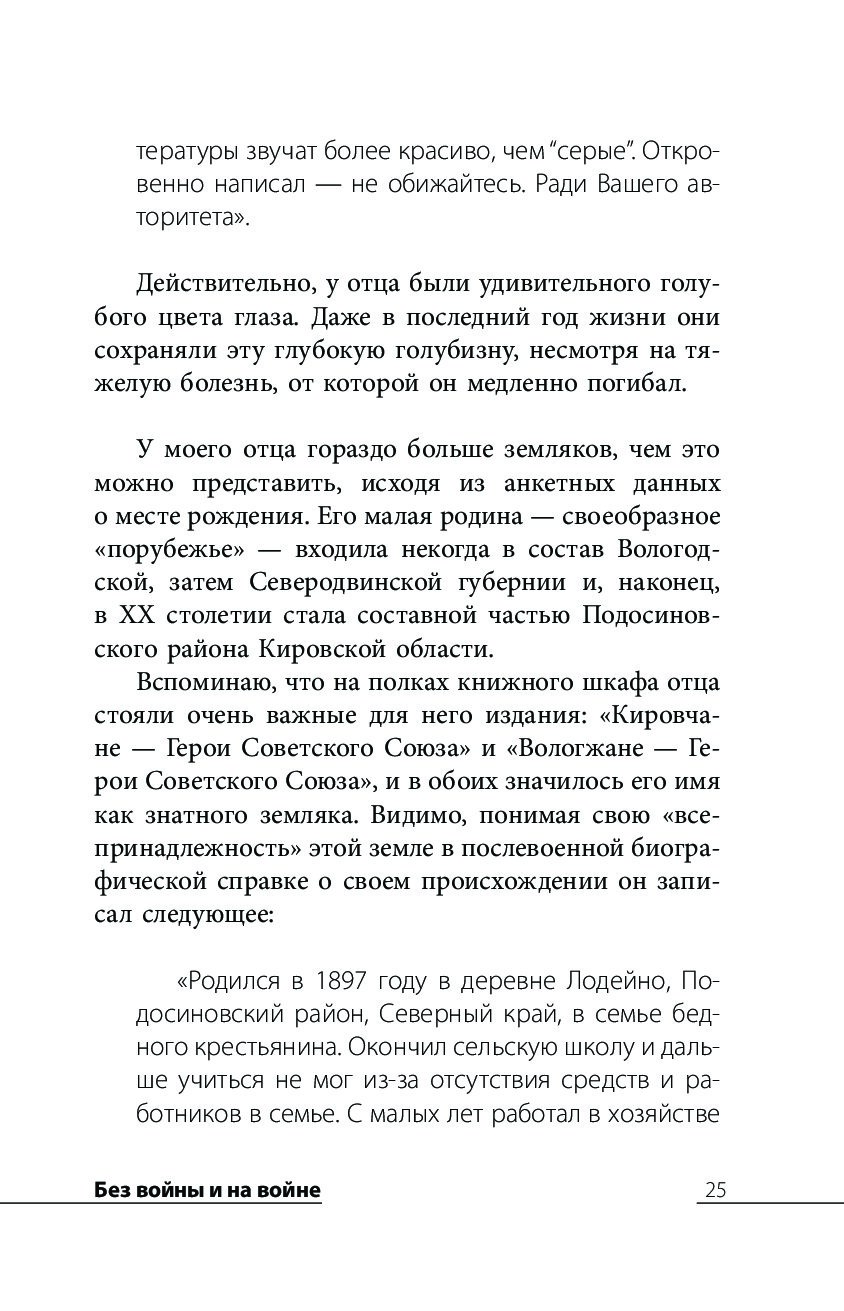 тературы звучат более красиво, чем "серые". Откровенно написал — не обижайтесь. Ради Вашего авторитета».

Действительно, у отца были удивительного голубого цвета глаза. Даже в последний год жизни они сохраняли эту глубокую голубизну, несмотря на тяжелую болезнь, от которой он медленно погибал.

У моего отца гораздо больше земляков, чем это можно представить, исходя из анкетных данных о месте рождения. Его малая родина — своеобразное «порубежье» — входила некогда в состав Вологодской, затем Северодвинской губернии и, наконец, в XX столетии стала составной частью Подосиновского района Кировской области.

Вспоминаю, что на полках книжного шкафа отца стояли очень важные для него издания: «Кировчане — Герои Советского Союза» и «Вологжане — Герои Советского Союза», и в обоих значилось его имя как знатного земляка. Видимо, понимая свою «всепринадлежность» этой земле в послевоенной биографической справке о своем происхождении он записал следующее:

«Родился в 1897 году в деревне Лодейно, Подосиновский район, Северный край, в семье бедного крестьянина. Окончил сельскую школу и дальше учиться не мог из-за отсутствия средств и работников в семье. С малых лет работал в хозяйстве

Без войны и на войне 25